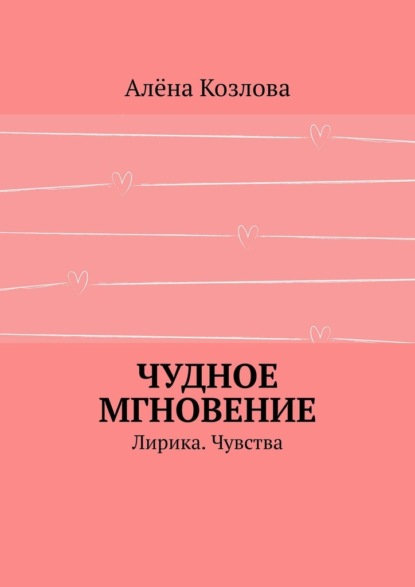 Алёна Козлова

ЧУДНОЕ МГНОВЕНИЕ

Лирика. Чувства